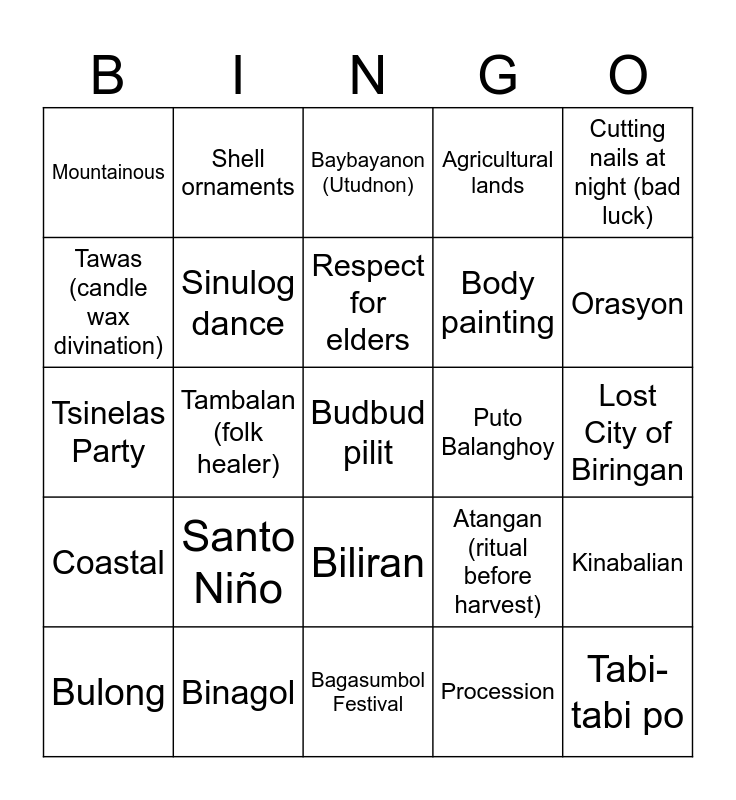 | B | I | N | G | O |
|---|---|---|---|---|
| Mountainous | Shell ornaments | Baybayanon (Utudnon) | Agricultural lands | Cutting nails at night (bad luck) |
| Tawas (candle wax divination) | Sinulog dance | Respect for elders | Body painting | Orasyon |
| Tsinelas Party | Tambalan (folk healer) | Budbud pilit | Puto Balanghoy | Lost City of Biringan |
| Coastal | Santo Niño | Biliran | Atangan (ritual before harvest) | Kinabalian |
| Bulong | Binagol | Bagasumbol Festival | Procession | Tabi-tabi po |